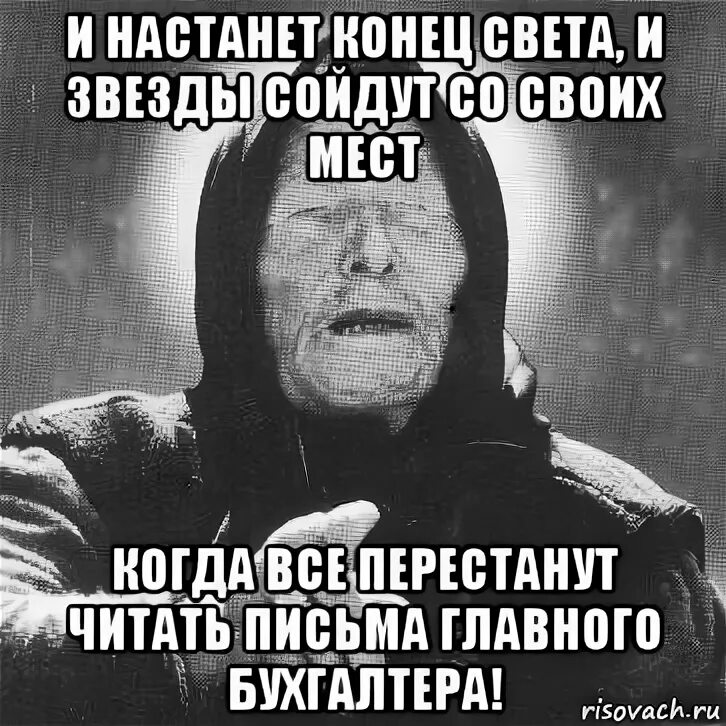 И НАСТАНЕТ КОНЕЦ СВЕТА, И ЗВЕЗДЫ СОЙДУТ СО СВОИХ МЕСТ

КОГДА ВСЕ ПЕРЕСТАНУТ ЧИТАТЬ ПИСЬМА ГЛАВНОГО БУХГАЛТЕРА!

risovach.ru